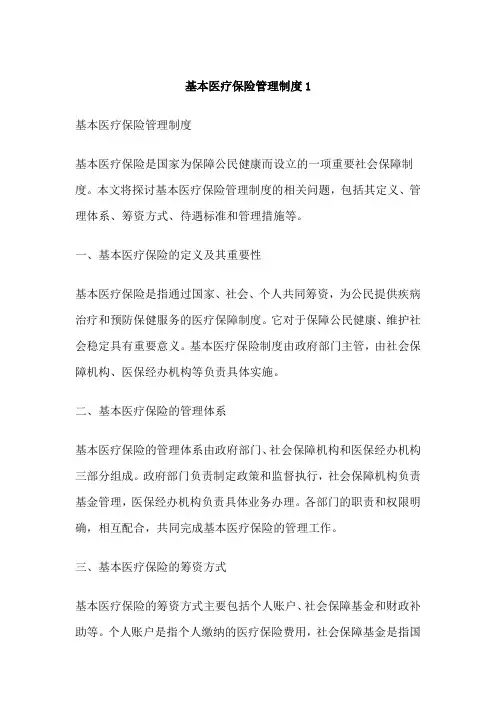 基本医疗保险管理制度 1

基本医疗保险管理制度

基本医疗保险是国家为保障公民健康而设立的一项重要社会保障制度。本文将探讨基本医疗保险管理制度的相关问题，包括其定义、管理体系、筹资方式、待遇标准和管理措施等。

一、基本医疗保险的定义及其重要性

基本医疗保险是指通过国家、社会、个人共同筹资，为公民提供疾病治疗和预防保健服务的医疗保障制度。它对于保障公民健康、维护社会稳定具有重要意义。基本医疗保险制度由政府部门主管，由社会保障机构、医保经办机构等负责具体实施。

二、基本医疗保险的管理体系

基本医疗保险的管理体系由政府部门、社会保障机构和医保经办机构三部分组成。政府部门负责制定政策和监督执行，社会保障机构负责基金管理，医保经办机构负责具体业务办理。各部门的职责和权限明确，相互配合，共同完成基本医疗保险的管理工作。

三、基本医疗保险的筹资方式

基本医疗保险的筹资方式主要包括个人账户、社会保障基金和财政补助等。个人账户是指个人缴纳的医疗保险费用，社会保障基金是指国